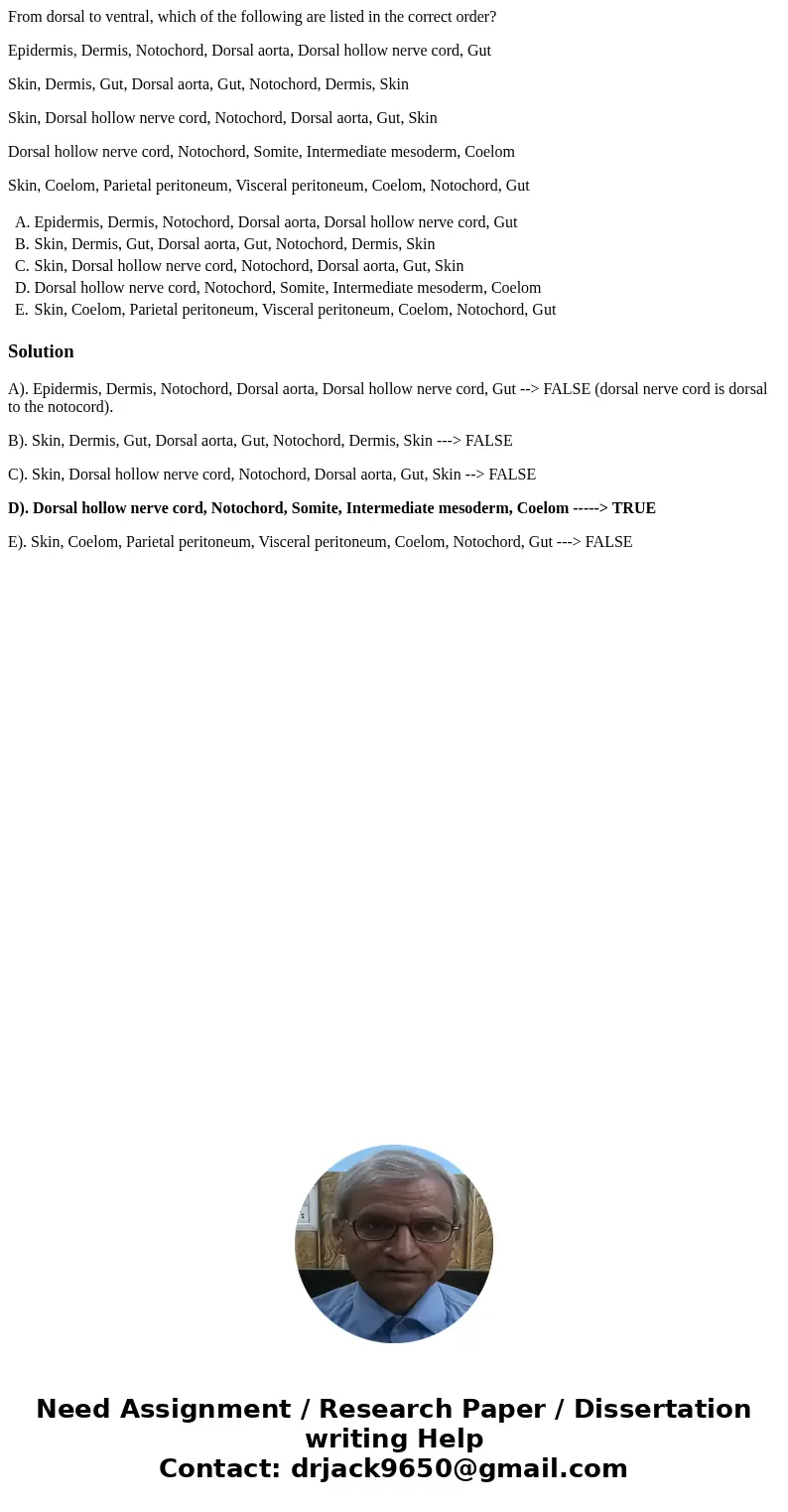 From dorsal to ventral, which of the following are listed in the correct order?

Epidermis, Dermis, Notochord, Dorsal aorta, Dorsal hollow nerve cord, Gut

Skin, Dermis, Gut, Dorsal aorta, Gut, Notochord, Dermis, Skin

Skin, Dorsal hollow nerve cord, Notochord, Dorsal aorta, Gut, Skin

Dorsal hollow nerve cord, Notochord, Somite, Intermediate mesoderm, Coelom

Skin, Coelom, Parietal peritoneum, Visceral peritoneum, Coelom, Notochord, Gut

A. Epidermis, Dermis, Notochord, Dorsal aorta, Dorsal hollow nerve cord, Gut
B. Skin, Dermis, Gut, Dorsal aorta, Gut, Notochord, Dermis, Skin
C. Skin, Dorsal hollow nerve cord, Notochord, Dorsal aorta, Gut, Skin
D. Dorsal hollow nerve cord, Notochord, Somite, Intermediate mesoderm, Coelom
E. Skin, Coelom, Parietal peritoneum, Visceral peritoneum, Coelom, Notochord, Gut

Solution

A). Epidermis, Dermis, Notochord, Dorsal aorta, Dorsal hollow nerve cord, Gut --> FALSE (dorsal nerve cord is dorsal to the notocord).

B). Skin, Dermis, Gut, Dorsal aorta, Gut, Notochord, Dermis, Skin ---> FALSE

C). Skin, Dorsal hollow nerve cord, Notochord, Dorsal aorta, Gut, Skin --> FALSE

D). Dorsal hollow nerve cord, Notochord, Somite, Intermediate mesoderm, Coelom -----> TRUE

E). Skin, Coelom, Parietal peritoneum, Visceral peritoneum, Coelom, Notochord, Gut ---> FALSE

Need Assignment / Research Paper / Dissertation writing Help
Contact: drjack9650@gmail.com